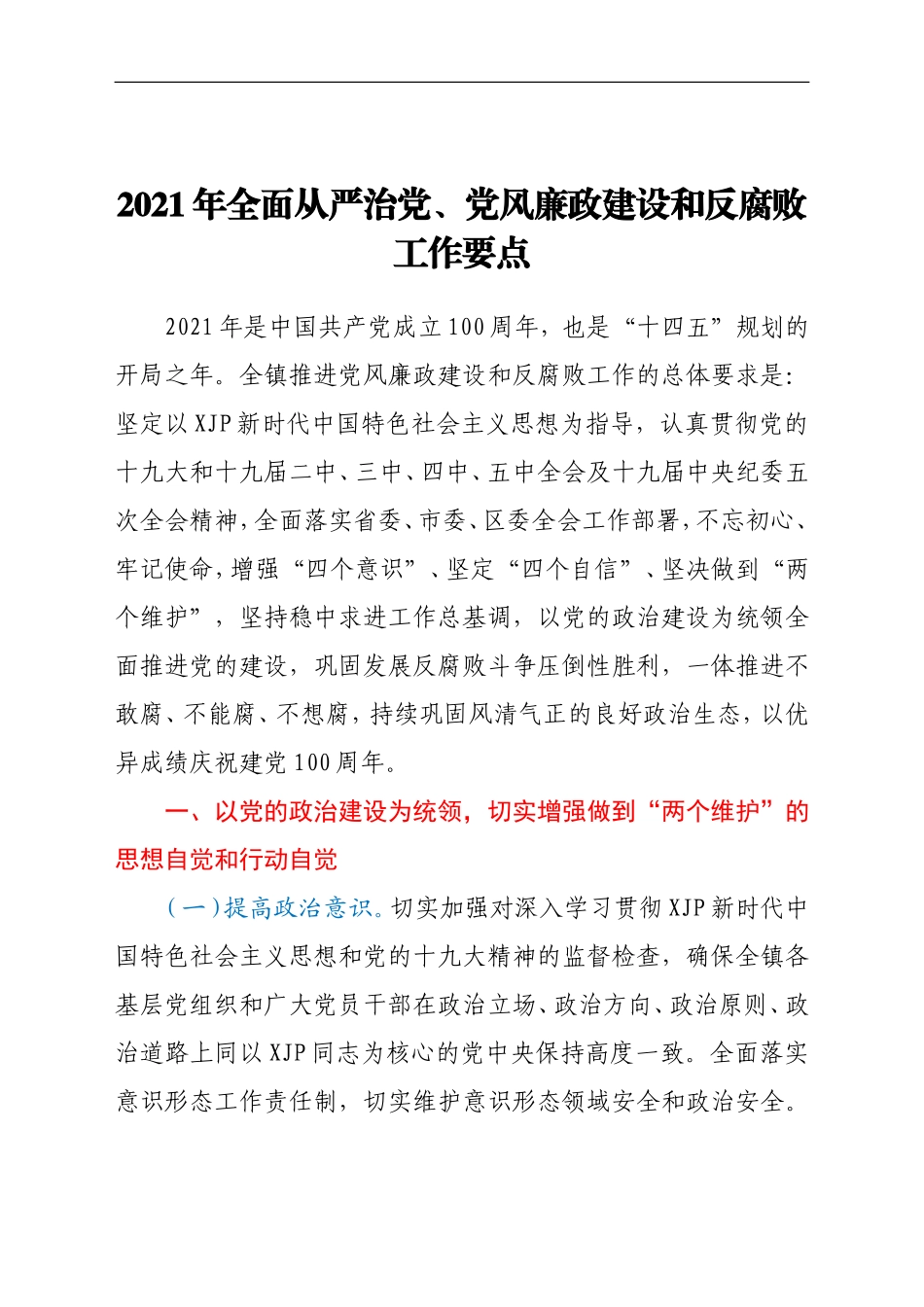 2021年全面从严治党、党风廉政建设和反腐败工作要点

2021年是中国共产党成立100周年，也是“十四五”规划的开局之年。全镇推进党风廉政建设和反腐败工作的总体要求是：坚定以XJP新时代中国特色社会主义思想为指导，认真贯彻党的十九大和十九届二中、三中、四中、五中全会及十九届中央纪委五次全会精神，全面落实省委、市委、区委全会工作部署，不忘初心、牢记使命，增强“四个意识”、坚定“四个自信”、坚决做到“两个维护”，坚持稳中求进工作总基调，以党的政治建设为统领全面推进党的建设，巩固发展反腐败斗争压倒性胜利，一体推进不敢腐、不能腐、不想腐，持续巩固风清气正的良好政治生态，以优异成绩庆祝建党100周年。

一、以党的政治建设为统领，切实增强做到“两个维护”的思想自觉和行动自觉

（一）提高政治意识。切实加强对深入学习贯彻XJP新时代中国特色社会主义思想和党的十九大精神的监督检查，确保全镇各基层党组织和广大党员干部在政治立场、政治方向、政治原则、政治道路上同以XJP同志为核心的党中央保持高度一致。全面落实意识形态工作责任制，切实维护意识形态领域安全和政治安全。